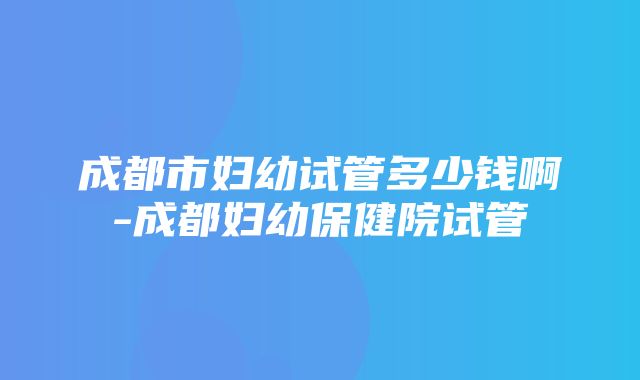 成都市妇幼试管多少钱啊-成都妇幼保健院试管